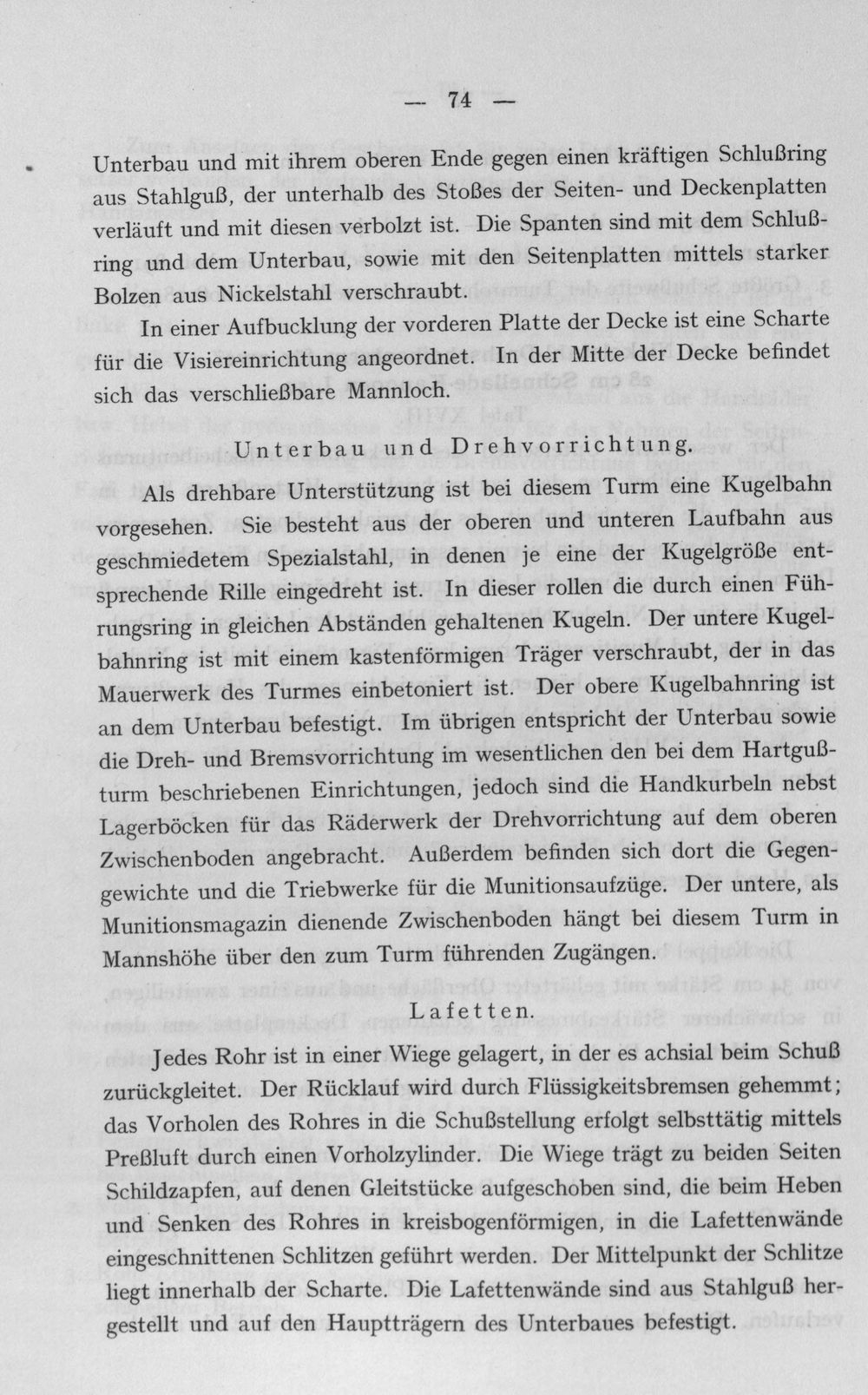 — 74 —

Unterbau und mit ihrem oberen Ende gegen einen kräftigen Schlußring aus Stahlguß, der unterhalb des Stoßes der Seiten- und Deckenplatten verläuft und mit diesen verbolzt ist. Die Spanten sind mit dem Schlußring und dem Unterbau, sowie mit den Seitenplatten mittels starker Bolzen aus Nickelstahl verschraubt.

In einer Aufbucklung der vorderen Platte der Decke ist eine Scharte für die Visiereinrichtung angeordnet. In der Mitte der Decke befindet sich das verschließbare Mannloch.

Unterbau und Drehvorrichtung.

Als drehbare Unterstützung ist bei diesem Turm eine Kugelbahn vorgesehen. Sie besteht aus der oberen und unteren Laufbahn aus geschmiedetem Spezialstahl, in denen je eine der Kugelgröße entsprechende Rille eingedreht ist. In dieser rollen die durch einen Führungsring in gleichen Abständen gehaltenen Kugeln. Der untere Kugelbahnring ist mit einem kastenförmigen Träger verschraubt, der in das Mauerwerk des Turmes einbetoniert ist. Der obere Kugelbahnring ist an dem Unterbau befestigt. Im übrigen entspricht der Unterbau sowie die Dreh- und Bremsvorrichtung im wesentlichen den bei dem Hartgußturm beschriebenen Einrichtungen, jedoch sind die Handkurbeln nebst Lagerböcken für das Räderwerk der Drehvorrichtung auf dem oberen Zwischenboden angebracht. Außerdem befinden sich dort die Gegengewichte und die Triebwerke für die Munitionsaufzüge. Der untere, als Munitionsmagazin dienende Zwischenboden hängt bei diesem Turm in Mannshöhe über den zum Turm führenden Zugängen.

Lafetten.

Jedes Rohr ist in einer Wiege gelagert, in der es achsial beim Schuß zurückgleitet. Der Rücklauf wird durch Flüssigkeitsbremsen gehemmt; das Vorholen des Rohres in die Schußstellung erfolgt selbsttätig mittels Preßluft durch einen Vorholzylinder. Die Wiege trägt zu beiden Seiten Schildzapfen, auf denen Gleitstücke aufgeschoben sind, die beim Heben und Senken des Rohres in kreisbogenförmigen, in die Lafettenwände eingeschnittenen Schlitzen geführt werden. Der Mittelpunkt der Schlitze liegt innerhalb der Scharte. Die Lafettenwände sind aus Stahlguß hergestellt und auf den Hauptträgern des Unterbaues befestigt.